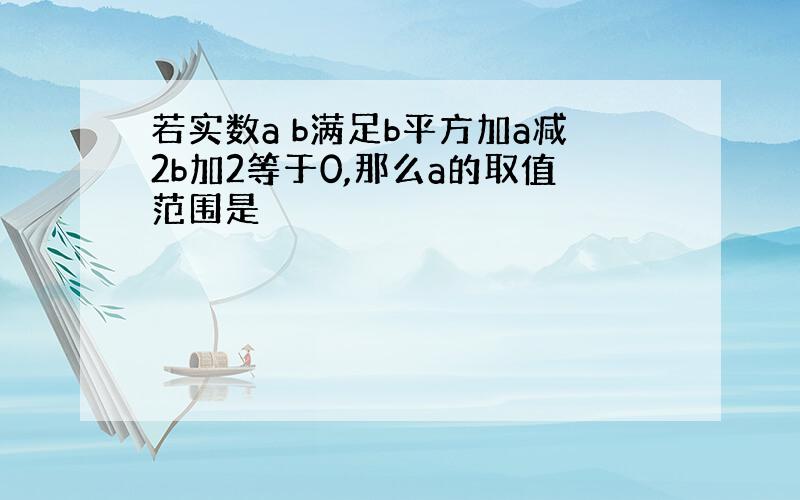 若实数a b满足b平方加a减2b加2等于0,那么a的取值范围是